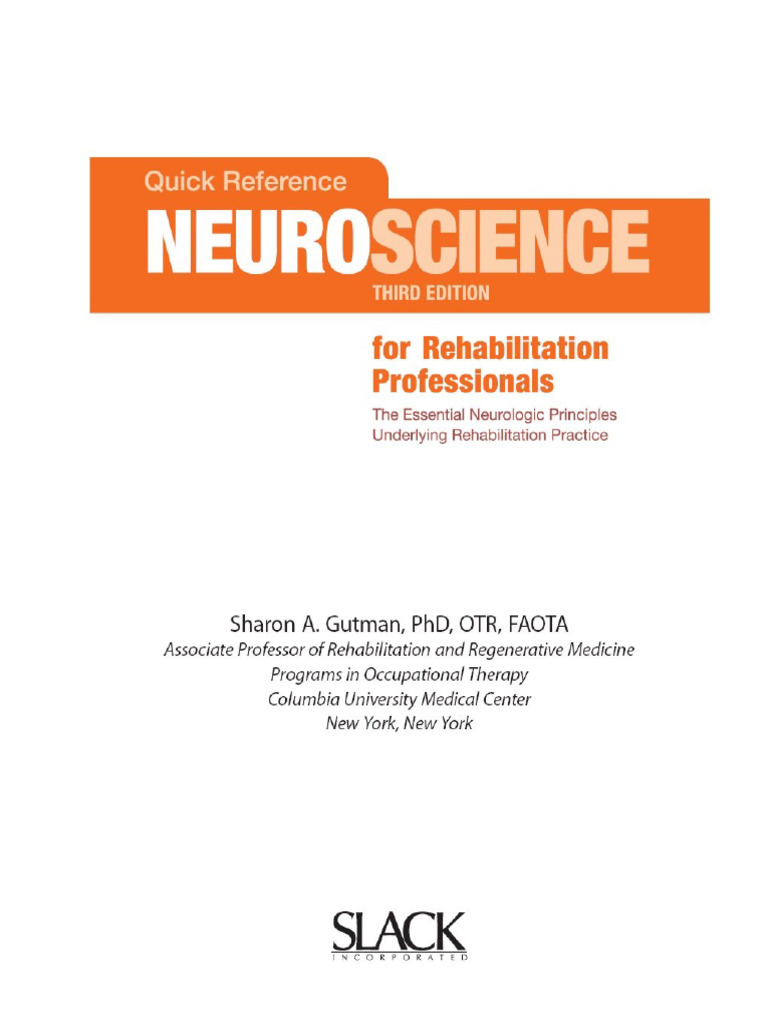 Quick Reference

NEUROSCIENCE

THIRD EDITION

for Rehabilitation Professionals

The Essential Neurologic Principles Underlying Rehabilitation Practice

Sharon A. Gutman, PhD, OTR, FAOTA
Associate Professor of Rehabilitation and Regenerative Medicine
Programs in Occupational Therapy
Columbia University Medical Center
New York, New York

SLACK
INCORPORATED